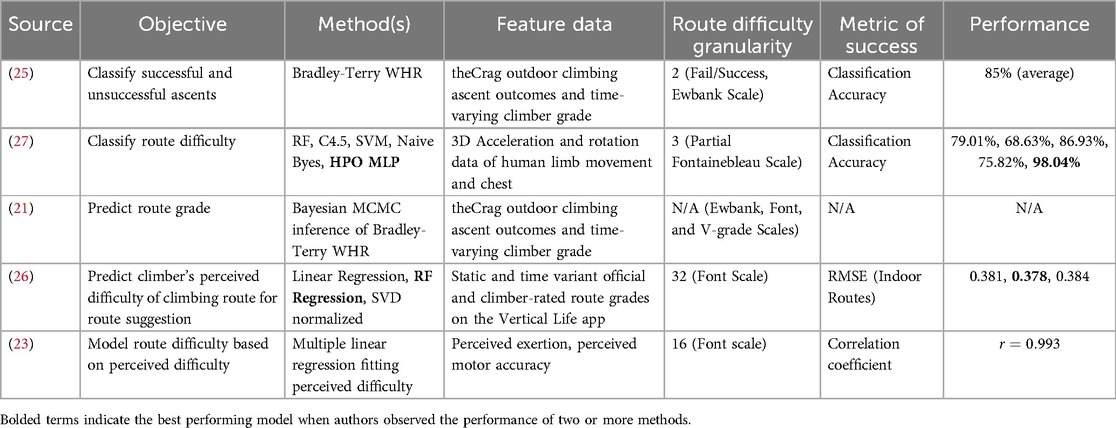 | Source | Objective | Method(s) | Feature data | Route difficulty granularity | Metric of success | Performance |
|---|---|---|---|---|---|---|
| (25) | Classify successful and unsuccessful ascents | Bradley-Terry WHR | theCrag outdoor climbing ascent outcomes and time-varying climber grade | 2 (Fail/Success, Ewbank Scale) | Classification Accuracy | 85% (average) |
| (27) | Classify route difficulty | RF, C4.5, SVM, Naive Byes, **HPO MLP** | 3D Acceleration and rotation data of human limb movement and chest | 3 (Partial Fontainebleau Scale) | Classification Accuracy | 79.01%, 68.63%, 86.93%, 75.82%, **98.04%** |
| (21) | Predict route grade | Bayesian MCMC inference of Bradley-Terry WHR | theCrag outdoor climbing ascent outcomes and time-varying climber grade | N/A (Ewbank, Font, and V-grade Scales) | N/A | N/A |
| (26) | Predict climber's perceived difficulty of climbing route for route suggestion | Linear Regression, **RF Regression**, SVD normalized | Static and time variant official and climber-rated route grades on the Vertical Life app | 32 (Font Scale) | RMSE (Indoor Routes) | 0.381, **0.378**, 0.384 |
| (23) | Model route difficulty based on perceived difficulty | Multiple linear regression fitting perceived difficulty | Perceived exertion, perceived motor accuracy | 16 (Font scale) | Correlation coefficient | $r = 0.993$ |

Bolded terms indicate the best performing model when authors observed the performance of two or more methods.